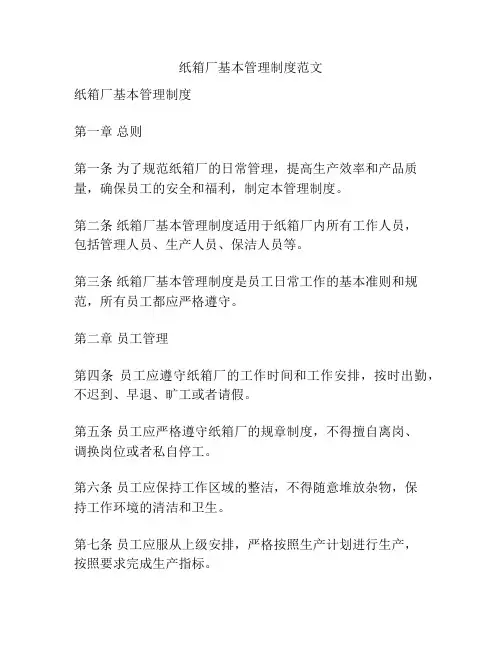 纸箱厂基本管理制度范文

纸箱厂基本管理制度

第一章 总则

第一条 为了规范纸箱厂的日常管理，提高生产效率和产品质量，确保员工的安全和福利，制定本管理制度。

第二条 纸箱厂基本管理制度适用于纸箱厂内所有工作人员，包括管理人员、生产人员、保洁人员等。

第三条 纸箱厂基本管理制度是员工日常工作的基本准则和规范，所有员工都应严格遵守。

第二章 员工管理

第四条 员工应遵守纸箱厂的工作时间和工作安排，按时出勤，不迟到、早退、旷工或者请假。

第五条 员工应严格遵守纸箱厂的规章制度，不得擅自离岗、调换岗位或者私自停工。

第六条 员工应保持工作区域的整洁，不得随意堆放杂物，保持工作环境的清洁和卫生。

第七条 员工应服从上级安排，严格按照生产计划进行生产，按照要求完成生产指标。